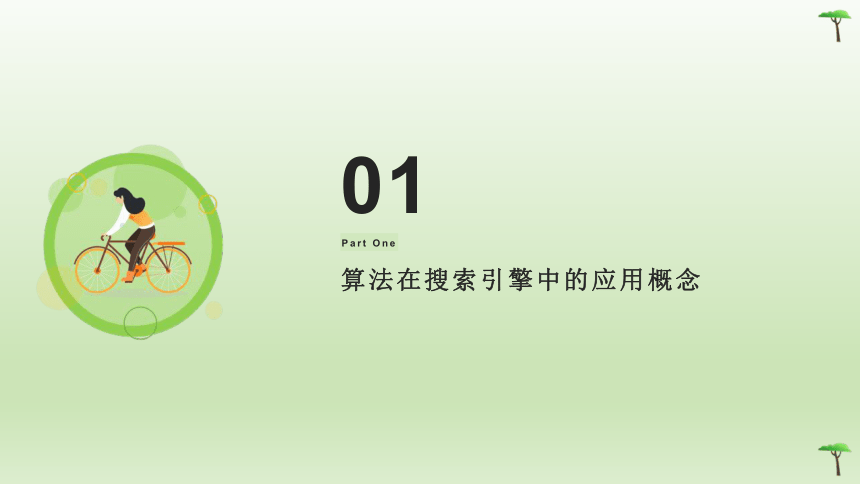 01

Part One

算法在搜索引擎中的应用概念